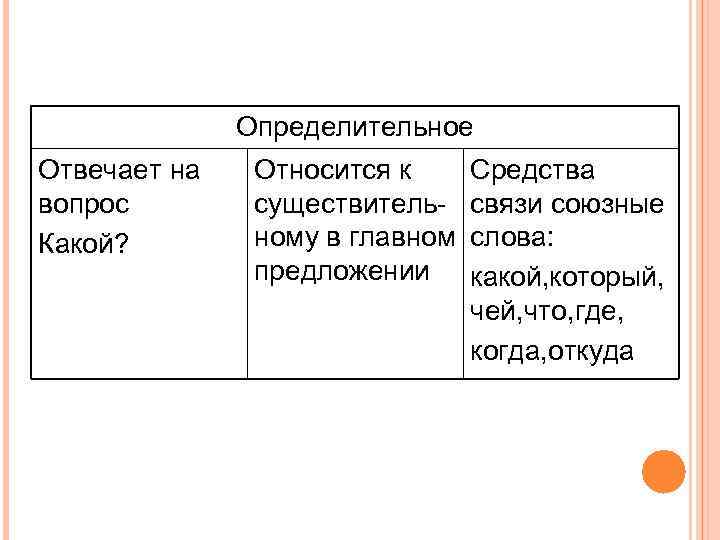 | Определительное | | |
|---|---|---|
| Отвечает на вопрос Какой? | Относится к существительному в главном предложении | Средства связи союзные слова: какой,который, чей,что,где, когда,откуда |